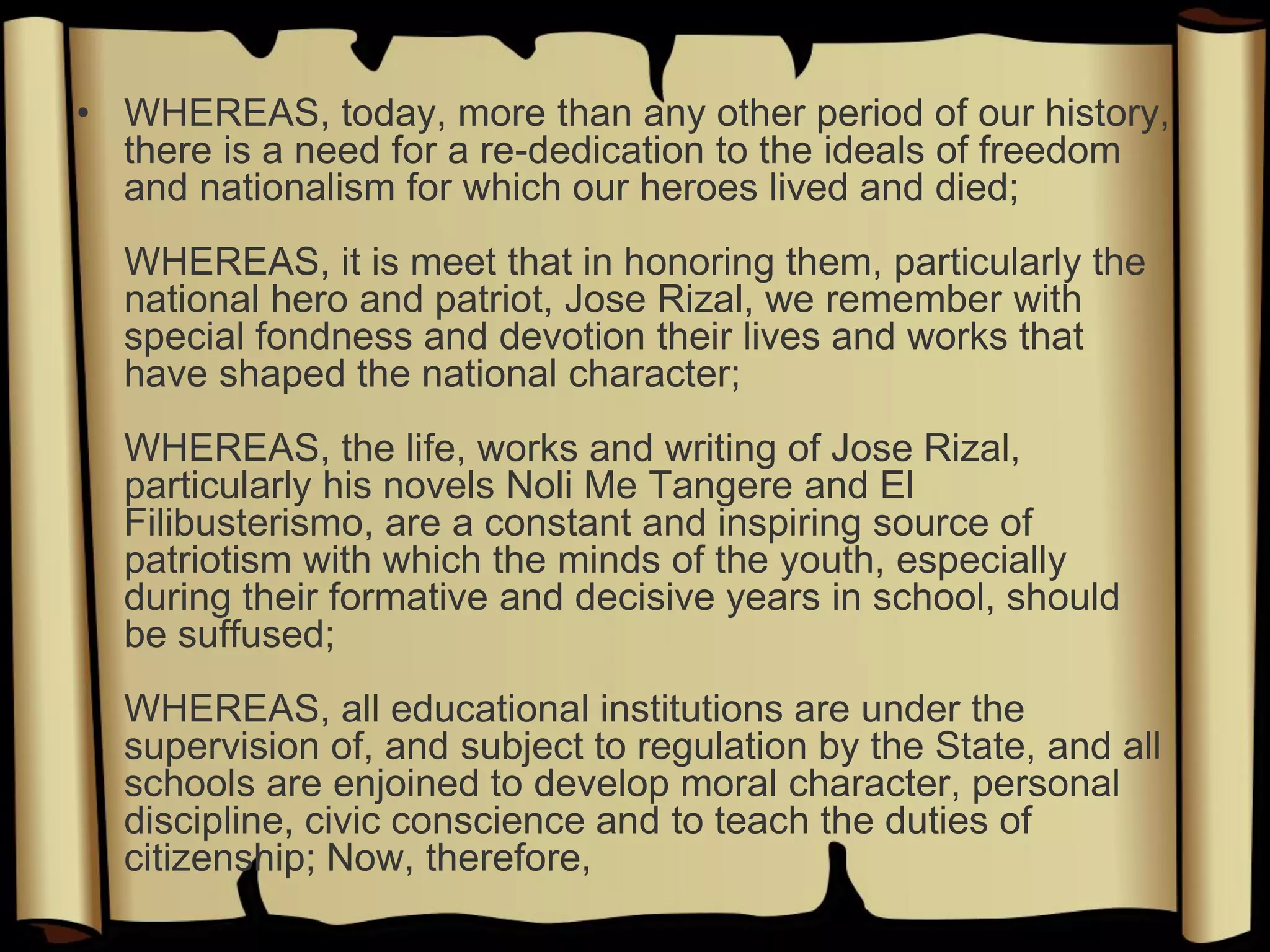 • WHEREAS, today, more than any other period of our history, there is a need for a re-dedication to the ideals of freedom and nationalism for which our heroes lived and died;

WHEREAS, it is meet that in honoring them, particularly the national hero and patriot, Jose Rizal, we remember with special fondness and devotion their lives and works that have shaped the national character;

WHEREAS, the life, works and writing of Jose Rizal, particularly his novels Noli Me Tangere and El Filibusterismo, are a constant and inspiring source of patriotism with which the minds of the youth, especially during their formative and decisive years in school, should be suffused;

WHEREAS, all educational institutions are under the supervision of, and subject to regulation by the State, and all schools are enjoined to develop moral character, personal discipline, civic conscience and to teach the duties of citizenship; Now, therefore,